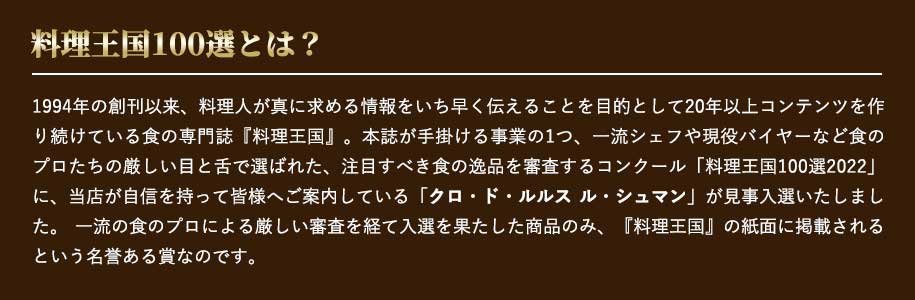 料理王国100選とは？

1994年の創刊以来、料理人が真に求める情報をいち早く伝えることを目的として20年以上コンテンツを作り続けている食の専門誌『料理王国』。本誌が手掛ける事業の1つ、一流シェフや現役バイヤーなど食のプロたちの厳しい目と舌で選ばれた、注目すべき食の逸品を審査するコンクール「料理王国100選2022」に、当店が自信を持って皆様へご案内している「クロ・ド・ルルス ル・シュマン」が見事入選いたしました。 一流の食のプロによる厳しい審査を経て入選を果たした商品のみ、『料理王国』の紙面に掲載されるという名誉ある賞なのです。